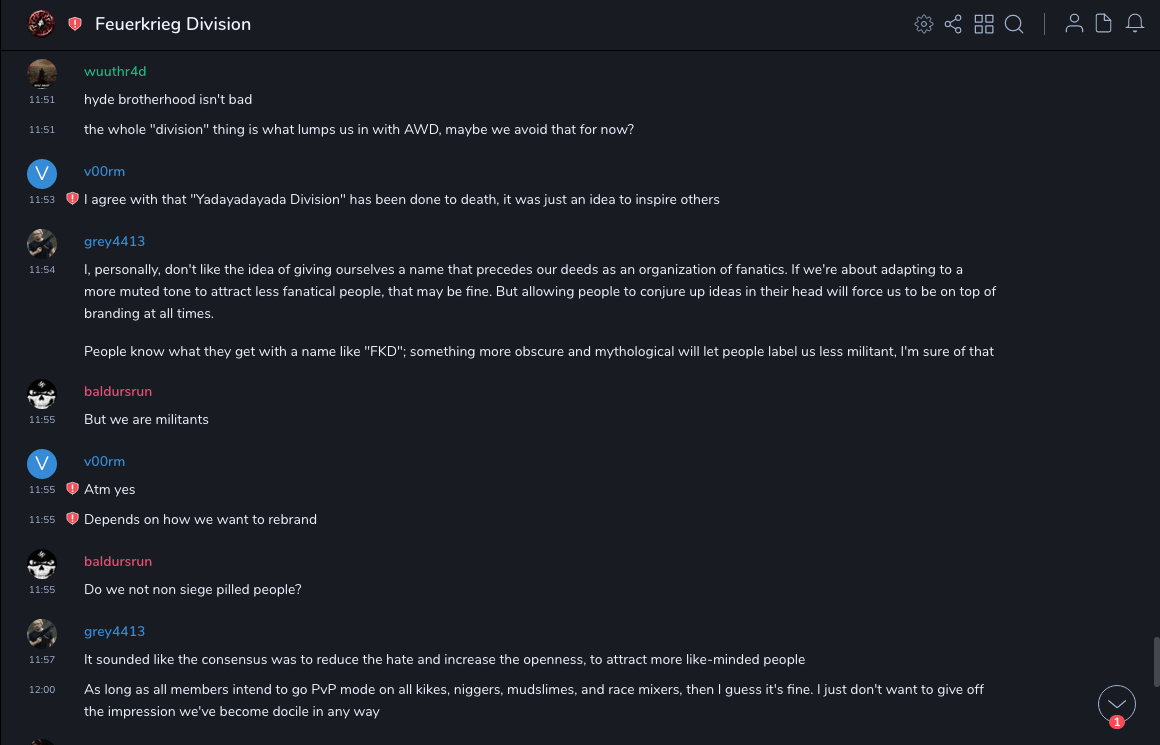 Feuerkrieg Division

wuuthr4d
11:51 hyde brotherhood isn't bad
11:51 the whole "division" thing is what lumps us in with AWD, maybe we avoid that for now?

V
v00rm
11:53 I agree with that "Yadayadayada Division" has been done to death, it was just an idea to inspire others

grey4413
11:54 I, personally, don't like the idea of giving ourselves a name that precedes our deeds as an organization of fanatics. If we're about adapting to a more muted tone to attract less fanatical people, that may be fine. But allowing people to conjure up ideas in their head will force us to be on top of branding at all times.

People know what they get with a name like "FKD"; something more obscure and mythological will let people label us less militant, I'm sure of that

baldursrun
11:55 But we are militants

V
v00rm
11:55 Atm yes
11:55 Depends on how we want to rebrand

baldursrun
11:55 Do we not non siege pilled people?

grey4413
11:57 It sounded like the consensus was to reduce the hate and increase the openness, to attract more like-minded people
12:00 As long as all members intend to go PvP mode on all kikes, niggers, mudslimes, and race mixers, then I guess it's fine. I just don't want to give off the impression we've become docile in any way

1